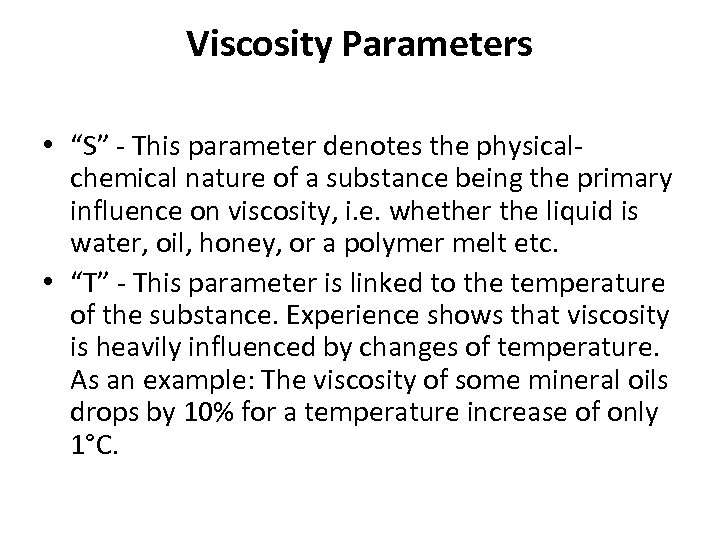 Viscosity Parameters

• "S" - This parameter denotes the physical-chemical nature of a substance being the primary influence on viscosity, i.e. whether the liquid is water, oil, honey, or a polymer melt etc.
• "T" - This parameter is linked to the temperature of the substance. Experience shows that viscosity is heavily influenced by changes of temperature. As an example: The viscosity of some mineral oils drops by 10% for a temperature increase of only 1°C.